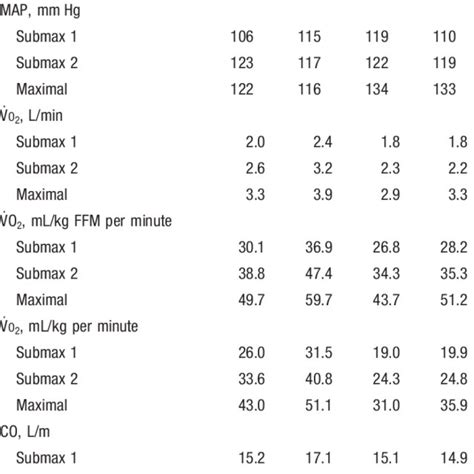 | | | | | |
|---|---|---|---|---|
| MAP, mm Hg | | | | |
| Submax 1 | 106 | 115 | 119 | 110 |
| Submax 2 | 123 | 117 | 122 | 119 |
| Maximal | 122 | 116 | 134 | 133 |
| $\dot{V}O_2$, L/min | | | | |
| Submax 1 | 2.0 | 2.4 | 1.8 | 1.8 |
| Submax 2 | 2.6 | 3.2 | 2.3 | 2.2 |
| Maximal | 3.3 | 3.9 | 2.9 | 3.3 |
| $\dot{V}O_2$, mL/kg FFM per minute | | | | |
| Submax 1 | 30.1 | 36.9 | 26.8 | 28.2 |
| Submax 2 | 38.8 | 47.4 | 34.3 | 35.3 |
| Maximal | 49.7 | 59.7 | 43.7 | 51.2 |
| $\dot{V}O_2$, mL/kg per minute | | | | |
| Submax 1 | 26.0 | 31.5 | 19.0 | 19.9 |
| Submax 2 | 33.6 | 40.8 | 24.3 | 24.8 |
| Maximal | 43.0 | 51.1 | 31.0 | 35.9 |
| CO, L/m | | | | |
| Submax 1 | 15.2 | 17.1 | 15.1 | 14.9 |